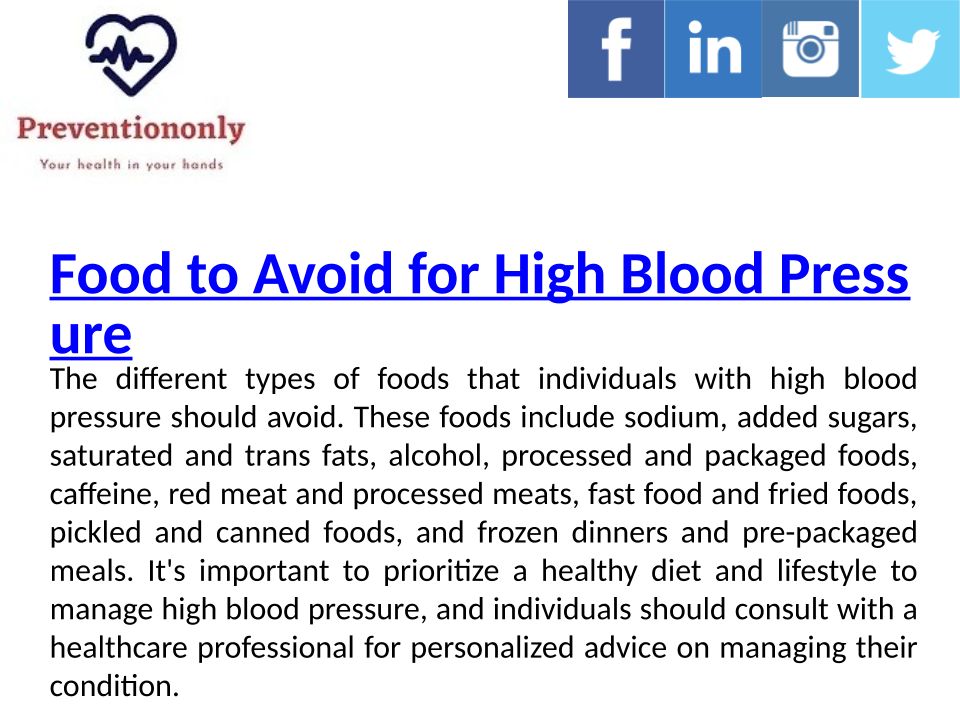 Preventiononly
Your health in your hands

f
in

Food to Avoid for High Blood Pressure

The different types of foods that individuals with high blood pressure should avoid. These foods include sodium, added sugars, saturated and trans fats, alcohol, processed and packaged foods, caffeine, red meat and processed meats, fast food and fried foods, pickled and canned foods, and frozen dinners and pre-packaged meals. It's important to prioritize a healthy diet and lifestyle to manage high blood pressure, and individuals should consult with a healthcare professional for personalized advice on managing their condition.